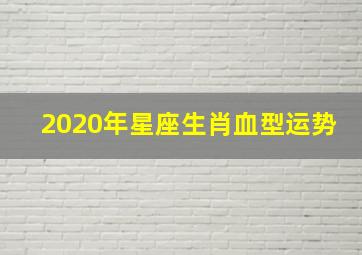 2020年星座生肖血型运势